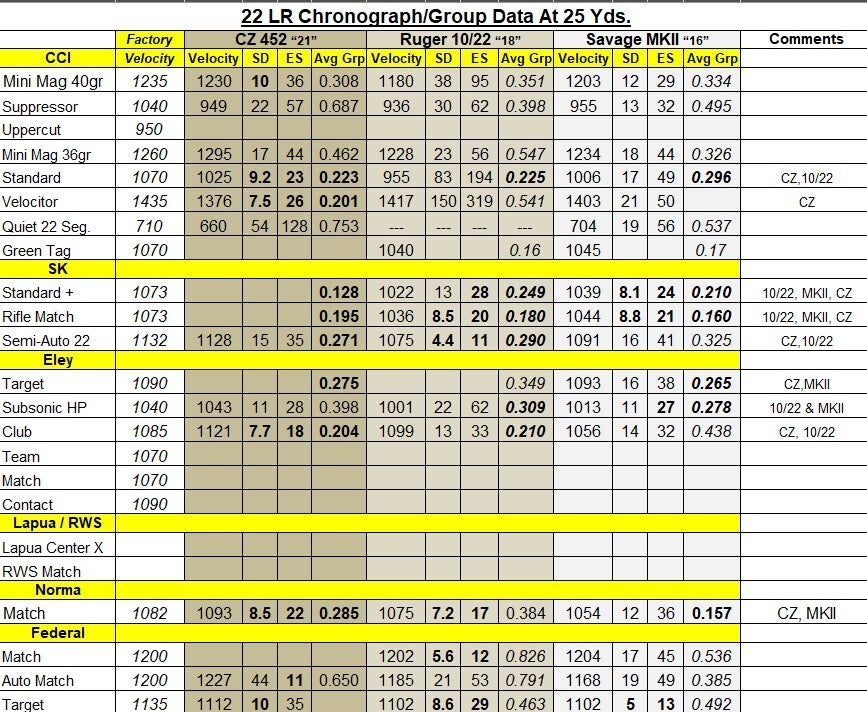 22 LR Chronograph/Group Data At 25 Yds.

| | Factory | CZ 452 "21" | | | | Ruger 10/22 "18" | | | | Savage MKII "16" | | | | Comments |
|---|---|---|---|---|---|---|---|---|---|---|---|---|---|---|
| CCI | Velocity | Velocity | SD | ES | Avg Grp | Velocity | SD | ES | Avg Grp | Velocity | SD | ES | Avg Grp | |
| Mini Mag 40gr | 1235 | 1230 | 10 | 36 | 0.308 | 1180 | 38 | 95 | 0.351 | 1203 | 12 | 29 | 0.334 | |
| Suppressor | 1040 | 949 | 22 | 57 | 0.687 | 936 | 30 | 62 | 0.398 | 955 | 13 | 32 | 0.495 | |
| Uppercut | 950 | | | | | | | | | | | | | |
| Mini Mag 36gr | 1260 | 1295 | 17 | 44 | 0.462 | 1228 | 23 | 56 | 0.547 | 1234 | 18 | 44 | 0.326 | |
| Standard | 1070 | 1025 | 9.2 | 23 | 0.223 | 955 | 83 | 194 | 0.225 | 1006 | 17 | 49 | 0.296 | CZ,10/22 |
| Velocitor | 1435 | 1376 | 7.5 | 26 | 0.201 | 1417 | 150 | 319 | 0.541 | 1403 | 21 | 50 | | CZ |
| Quiet 22 Seg. | 710 | 660 | 54 | 128 | 0.753 | --- | --- | --- | --- | 704 | 19 | 56 | 0.537 | |
| Green Tag | 1070 | | | | | 1040 | | | 0.16 | 1045 | | | 0.17 | |
| SK | | | | | | | | | | | | | | |
| Standard + | 1073 | | | | 0.128 | 1022 | 13 | 28 | 0.249 | 1039 | 8.1 | 24 | 0.210 | 10/22, MKII, CZ |
| Rifle Match | 1073 | | | | 0.195 | 1036 | 8.5 | 20 | 0.180 | 1044 | 8.8 | 21 | 0.160 | 10/22, MKII, CZ |
| Semi-Auto 22 | 1132 | 1128 | 15 | 35 | 0.271 | 1075 | 4.4 | 11 | 0.290 | 1091 | 16 | 41 | 0.325 | CZ,10/22 |
| Eley | | | | | | | | | | | | | | |
| Target | 1090 | | | | 0.275 | | | | 0.349 | 1093 | 16 | 38 | 0.265 | CZ,MKII |
| Subsonic HP | 1040 | 1043 | 11 | 28 | 0.398 | 1001 | 22 | 62 | 0.309 | 1013 | 11 | 27 | 0.278 | 10/22 & MKII |
| Club | 1085 | 1121 | 7.7 | 18 | 0.204 | 1099 | 13 | 33 | 0.210 | 1056 | 14 | 32 | 0.438 | CZ, 10/22 |
| Team | 1070 | | | | | | | | | | | | | |
| Match | 1070 | | | | | | | | | | | | | |
| Contact | 1090 | | | | | | | | | | | | | |
| Lapua / RWS | | | | | | | | | | | | | | |
| Lapua Center X | | | | | | | | | | | | | | |
| RWS Match | | | | | | | | | | | | | | |
| Norma | | | | | | | | | | | | | | |
| Match | 1082 | 1093 | 8.5 | 22 | 0.285 | 1075 | 7.2 | 17 | 0.384 | 1054 | 12 | 36 | 0.157 | CZ, MKII |
| Federal | | | | | | | | | | | | | | |
| Match | 1200 | | | | | 1202 | 5.6 | 12 | 0.826 | 1204 | 17 | 45 | 0.536 | |
| Auto Match | 1200 | 1227 | 44 | 11 | 0.650 | 1185 | 21 | 53 | 0.791 | 1168 | 19 | 49 | 0.385 | |
| Target | 1135 | 1112 | 10 | 35 | | 1102 | 8.6 | 29 | 0.463 | 1102 | 5 | 13 | 0.492 | |